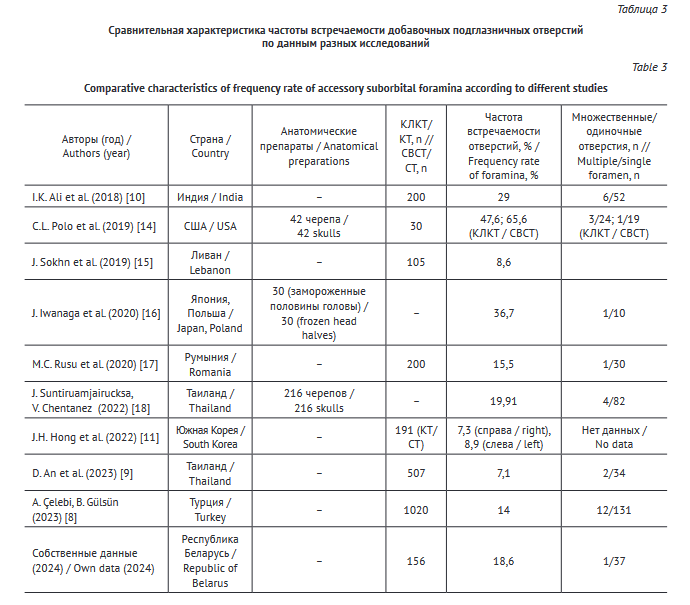 Таблица 3

Сравнительная характеристика частоты встречаемости добавочных подглазничных отверстий по данным разных исследований

Table 3

Comparative characteristics of frequency rate of accessory suborbital foramina according to different studies

| Авторы (год) / Authors (year) | Страна / Country | Анатомические препараты / Anatomical preparations | КЛКТ/ КТ, n // CBCT/ CT, n | Частота встречаемости отверстий, % / Frequency rate of foramina, % | Множественные/ одиночные отверстия, n // Multiple/single foramen, n |
|---|---|---|---|---|---|
| I.K. Ali et al. (2018) [10] | Индия / India | – | 200 | 29 | 6/52 |
| C.L. Polo et al. (2019) [14] | США / USA | 42 черепа / 42 skulls | 30 | 47,6; 65,6 (КЛКТ / CBCT) | 3/24; 1/19 (КЛКТ / CBCT) |
| J. Sokhn et al. (2019) [15] | Ливан / Lebanon | – | 105 | 8,6 | |
| J. Iwanaga et al. (2020) [16] | Япония, Польша / Japan, Poland | 30 (замороженные половины головы) / 30 (frozen head halves) | – | 36,7 | 1/10 |
| M.C. Rusu et al. (2020) [17] | Румыния / Romania | – | 200 | 15,5 | 1/30 |
| J. Suntiruamjairucksa, V. Chentanez (2022) [18] | Таиланд / Thailand | 216 черепов / 216 skulls | – | 19,91 | 4/82 |
| J.H. Hong et al. (2022) [11] | Южная Корея / South Korea | – | 191 (КТ/ CT) | 7,3 (справа / right), 8,9 (слева / left) | Нет данных / No data |
| D. An et al. (2023) [9] | Таиланд / Thailand | – | 507 | 7,1 | 2/34 |
| A. Çelebi, B. Gülsün (2023) [8] | Турция / Turkey | – | 1020 | 14 | 12/131 |
| Собственные данные (2024) / Own data (2024) | Республика Беларусь / Republic of Belarus | – | 156 | 18,6 | 1/37 |